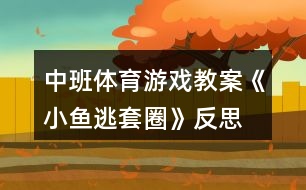 中班体育游戏教案《小鱼逃套圈》反思